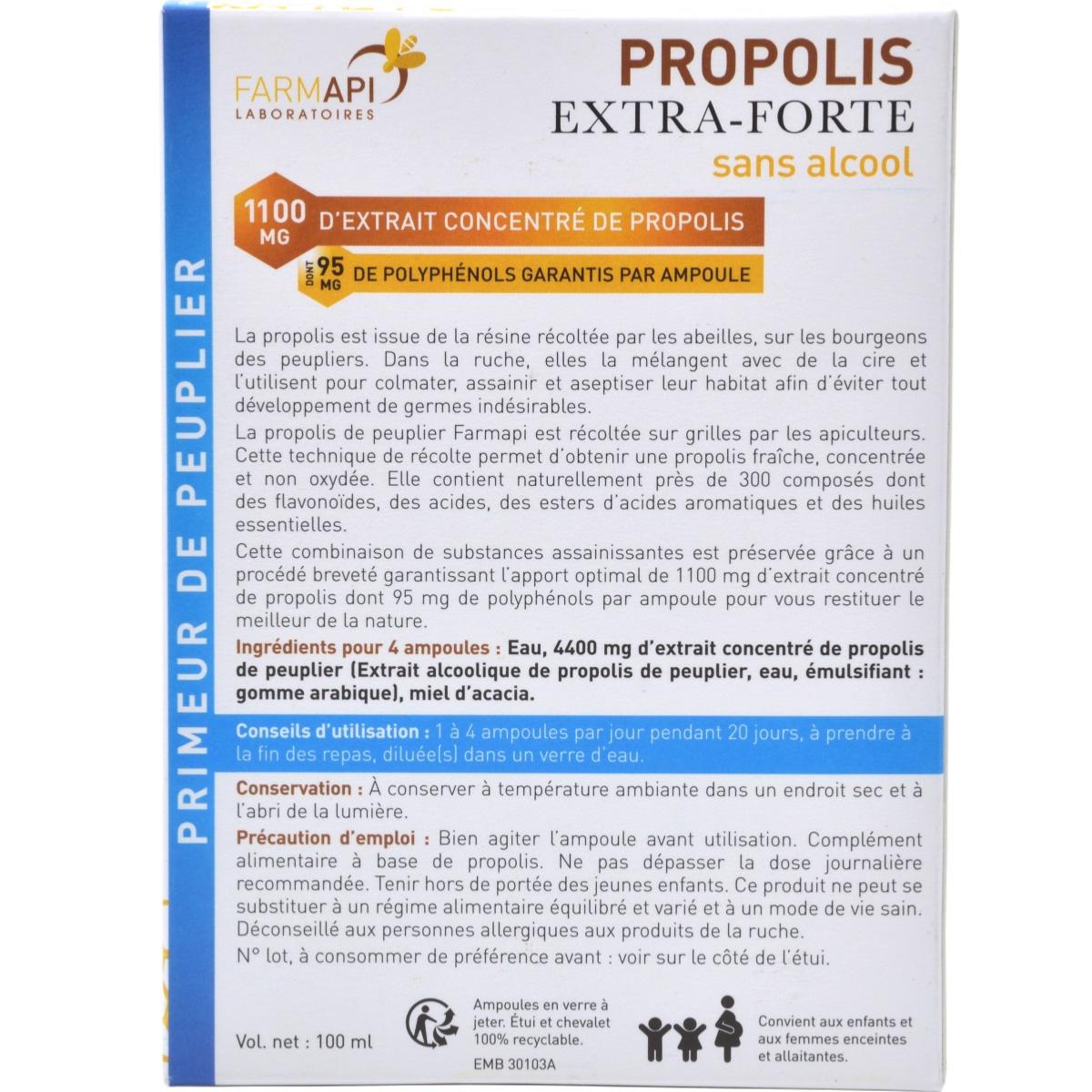 PRIMEUR DE PEUPLIER

FARMAPI
LABORATOIRES

PROPOLIS
EXTRA-FORTE
sans alcool

1100 MG D'EXTRAIT CONCENTRÉ DE PROPOLIS

DONT 95 MG DE POLYPHÉNOLS GARANTIS PAR AMPOULE

La propolis est issue de la résine récoltée par les abeilles, sur les bourgeons des peupliers. Dans la ruche, elles la mélangent avec de la cire et l'utilisent pour colmater, assainir et aseptiser leur habitat afin d'éviter tout développement de germes indésirables.

La propolis de peuplier Farmapi est récoltée sur grilles par les apiculteurs. Cette technique de récolte permet d'obtenir une propolis fraîche, concentrée et non oxydée. Elle contient naturellement près de 300 composés dont des flavonoïdes, des acides, des esters d'acides aromatiques et des huiles essentielles.

Cette combinaison de substances assainissantes est préservée grâce à un procédé breveté garantissant l'apport optimal de 1100 mg d'extrait concentré de propolis dont 95 mg de polyphénols par ampoule pour vous restituer le meilleur de la nature.

Ingrédients pour 4 ampoules : Eau, 4400 mg d'extrait concentré de propolis de peuplier (Extrait alcoolique de propolis de peuplier, eau, émulsifiant : gomme arabique), miel d'acacia.

Conseils d'utilisation : 1 à 4 ampoules par jour pendant 20 jours, à prendre à la fin des repas, diluée(s) dans un verre d'eau.

Conservation : À conserver à température ambiante dans un endroit sec et à l'abri de la lumière.

Précaution d'emploi : Bien agiter l'ampoule avant utilisation. Complément alimentaire à base de propolis. Ne pas dépasser la dose journalière recommandée. Tenir hors de portée des jeunes enfants. Ce produit ne peut se substituer à un régime alimentaire équilibré et varié et à un mode de vie sain. Déconseillé aux personnes allergiques aux produits de la ruche.

N° lot, à consommer de préférence avant : voir sur le côté de l'étui.

Vol. net : 100 ml

Ampoules en verre à jeter. Étui et chevalet 100% recyclable.

EMB 30103A

Convient aux enfants et aux femmes enceintes et allaitantes.